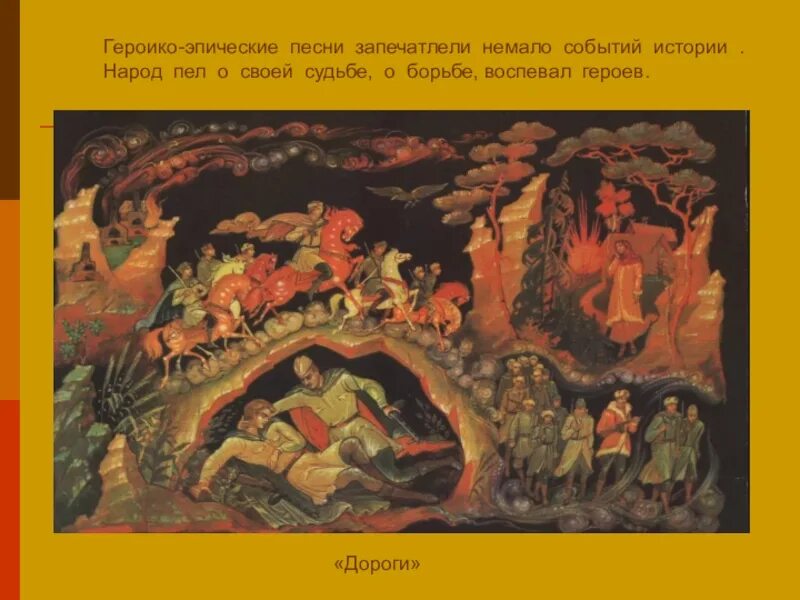 Героико-эпические песни запечатлели немало событий истории . Народ пел о своей судьбе, о борьбе, воспевал героев.

«Дороги»